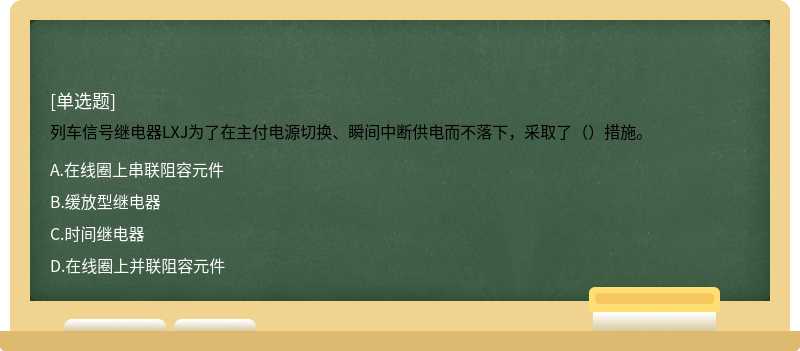 [单选题]

列车信号继电器LXJ为了在主付电源切换、瞬间中断供电而不落下，采取了（）措施。

A.在线圈上串联阻容元件

B.缓放型继电器

C.时间继电器

D.在线圈上并联阻容元件